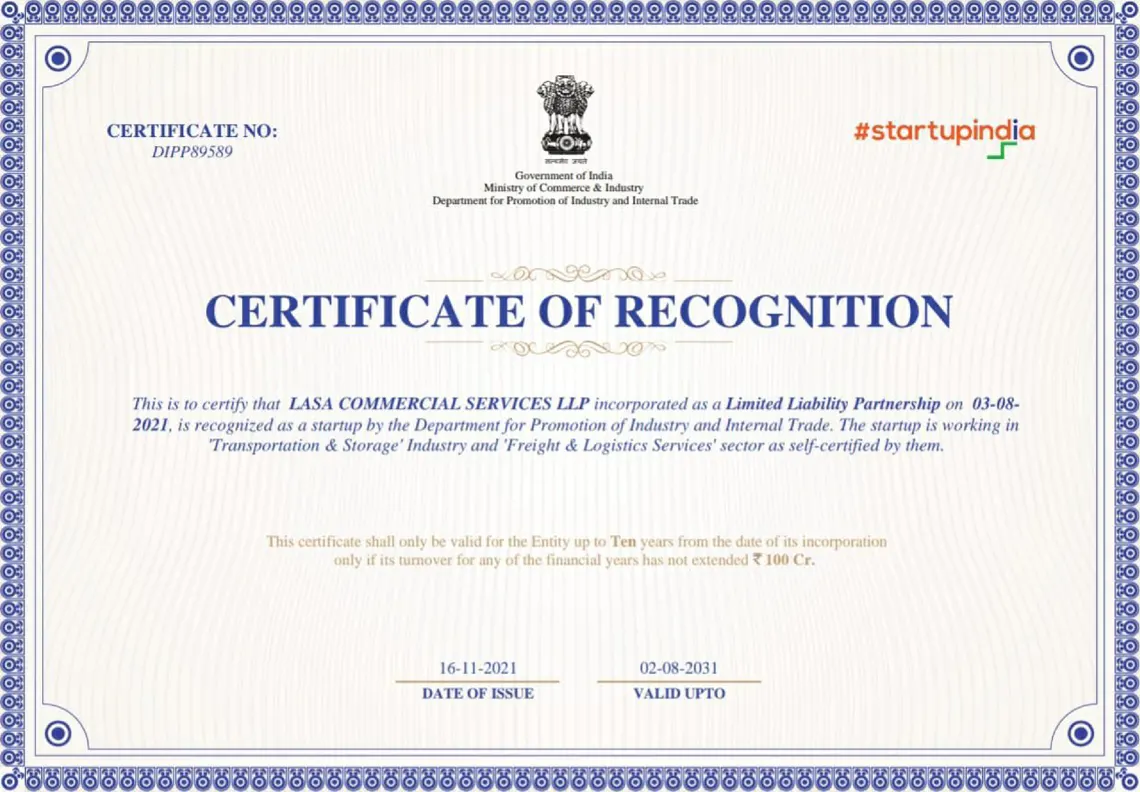 CERTIFICATE NO:
DIPP89589

सत्यमेव जयते
Government of India
Ministry of Commerce & Industry
Department for Promotion of Industry and Internal Trade

#startupindia

CERTIFICATE OF RECOGNITION

This is to certify that LASA COMMERCIAL SERVICES LLP incorporated as a Limited Liability Partnership on 03-08-2021, is recognized as a startup by the Department for Promotion of Industry and Internal Trade. The startup is working in 'Transportation & Storage' Industry and 'Freight & Logistics Services' sector as self-certified by them.

This certificate shall only be valid for the Entity up to Ten years from the date of its incorporation only if its turnover for any of the financial years has not extended ₹ 100 Cr.

16-11-2021
DATE OF ISSUE

02-08-2031
VALID UPTO